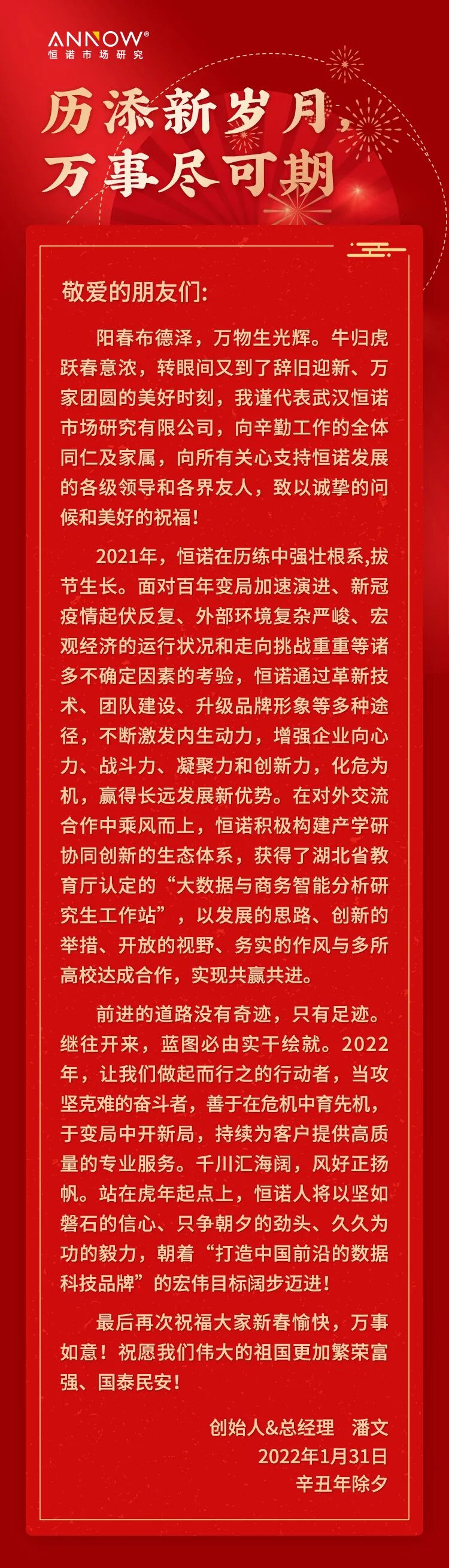 ANNOW®
恒诺市场研究

历添新岁月，
万事尽可期

敬爱的朋友们：

阳春布德泽，万物生光辉。牛归虎跃春意浓，转眼间又到了辞旧迎新、万家团圆的美好时刻，我谨代表武汉恒诺市场研究有限公司，向辛勤工作的全体同仁及家属，向所有关心支持恒诺发展的各级领导和各界友人，致以诚挚的问候和美好的祝福！

2021年，恒诺在历练中强壮根系,拔节生长。面对百年变局加速演进、新冠疫情起伏反复、外部环境复杂严峻、宏观经济的运行状况和走向挑战重重等诸多不确定因素的考验，恒诺通过革新技术、团队建设、升级品牌形象等多种途径，不断激发内生动力，增强企业向心力、战斗力、凝聚力和创新力，化危为机，赢得长远发展新优势。在对外交流合作中乘风而上，恒诺积极构建产学研协同创新的生态体系，获得了湖北省教育厅认定的“大数据与商务智能分析研究生工作站”，以发展的思路、创新的举措、开放的视野、务实的作风与多所高校达成合作，实现共赢共进。

前进的道路没有奇迹，只有足迹。继往开来，蓝图必由实干绘就。2022年，让我们做起而行之的行动者，当攻坚克难的奋斗者，善于在危机中育先机，于变局中开新局，持续为客户提供高质量的专业服务。千川汇海阔，风好正扬帆。站在虎年起点上，恒诺人将以坚如磐石的信心、只争朝夕的劲头、久久为功的毅力，朝着“打造中国前沿的数据科技品牌”的宏伟目标阔步迈进！

最后再次祝福大家新春愉快，万事如意！祝愿我们伟大的祖国更加繁荣富强、国泰民安！

创始人&总经理 潘文
2022年1月31日
辛丑年除夕